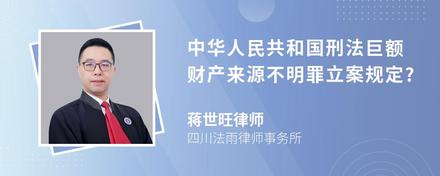 中华人民共和国刑法巨额财产来源不明罪立案规定?

蒋世旺律师

四川法雨律师事务所